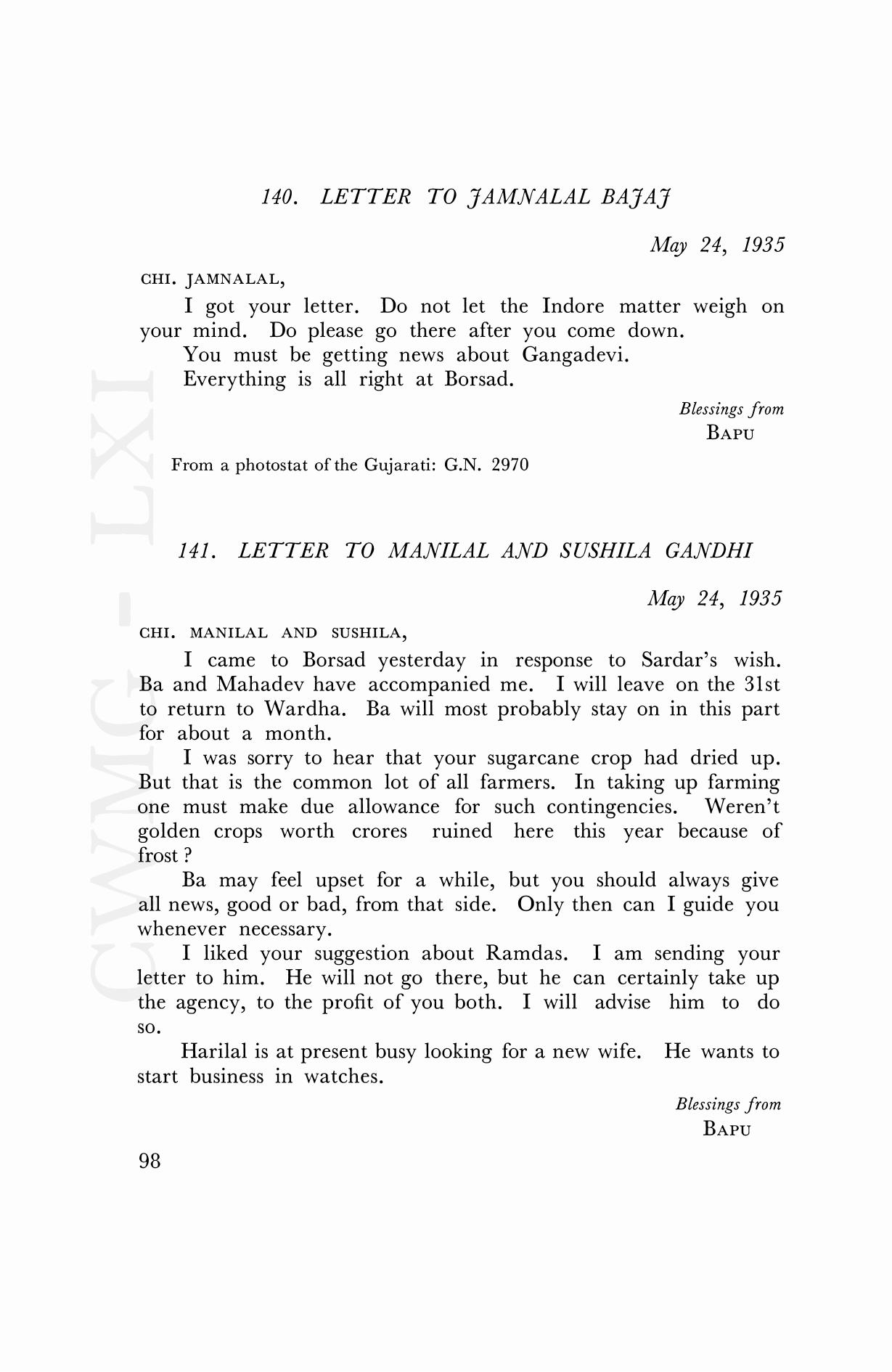 140. LETTER TO JAMNALAL BAJAJ

May 24, 1935

CHI. JAMNALAL,

I got your letter. Do not let the Indore matter weigh on your mind. Do please go there after you come down.

You must be getting news about Gangadevi.

Everything is all right at Borsad.

Blessings from
BAPU

From a photostat of the Gujarati: G.N. 2970

141. LETTER TO MANILAL AND SUSHILA GANDHI

May 24, 1935

CHI. MANILAL AND SUSHILA,

I came to Borsad yesterday in response to Sardar's wish. Ba and Mahadev have accompanied me. I will leave on the 31st to return to Wardha. Ba will most probably stay on in this part for about a month.

I was sorry to hear that your sugarcane crop had dried up. But that is the common lot of all farmers. In taking up farming one must make due allowance for such contingencies. Weren't golden crops worth crores ruined here this year because of frost ?

Ba may feel upset for a while, but you should always give all news, good or bad, from that side. Only then can I guide you whenever necessary.

I liked your suggestion about Ramdas. I am sending your letter to him. He will not go there, but he can certainly take up the agency, to the profit of you both. I will advise him to do so.

Harilal is at present busy looking for a new wife. He wants to start business in watches.

Blessings from
BAPU

98

CWMG - LXI